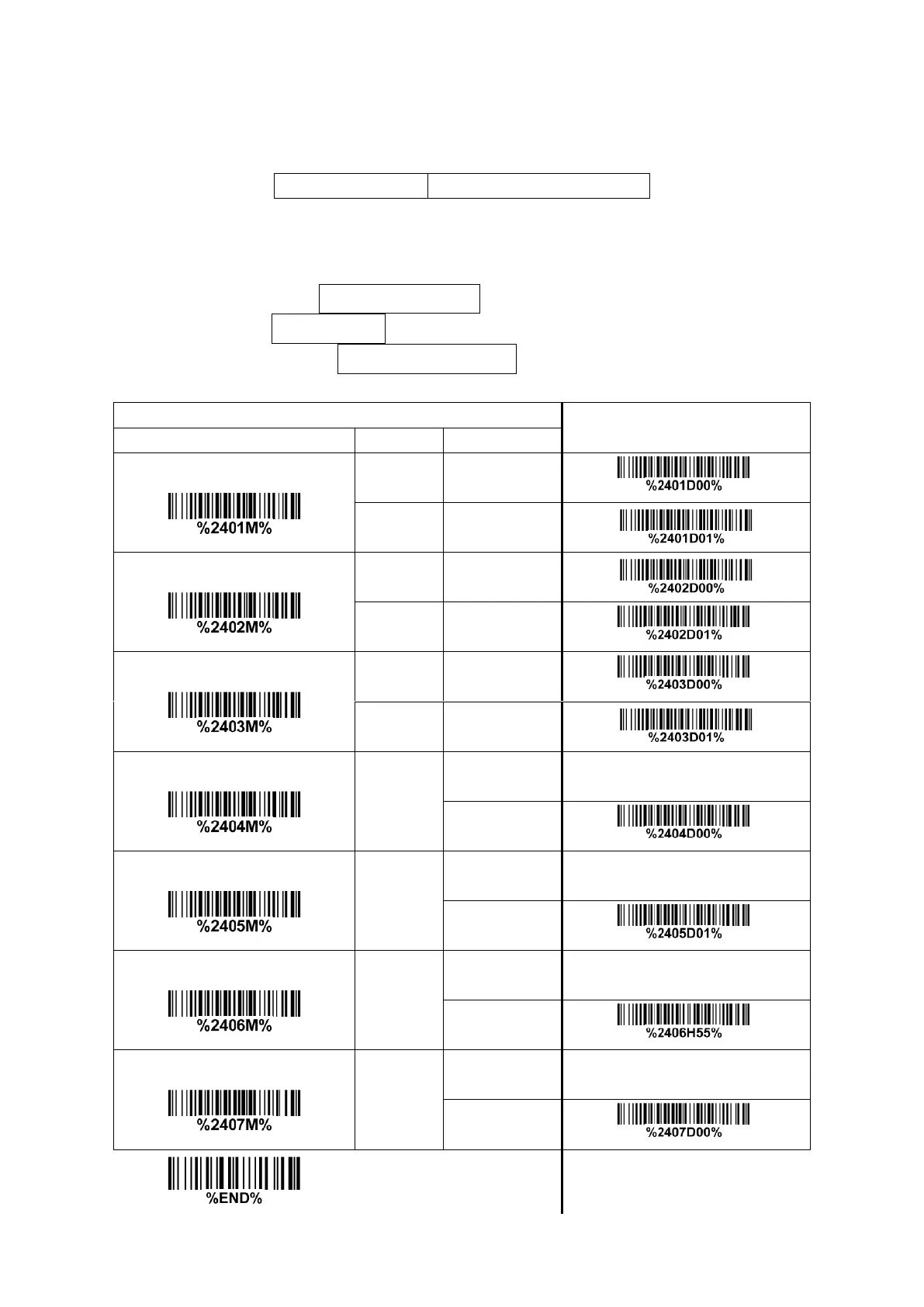 %2401M%

%2401D00%

%2401D01%

%2402M%

%2402D00%

%2402D01%

%2403M%

%2403D00%

%2403D01%

%2404M%

%2404D00%

%2405M%

%2405D01%

%2406M%

%2406H55%

%2407M%

%2407D00%

%END%